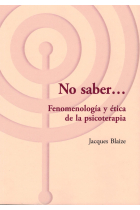 No saber…

Fenomenología y ética de la psicoterapia

Jacques Blaize